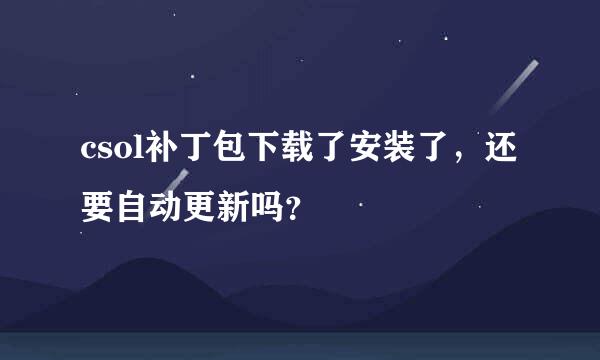 csol补丁包下载了安装了，还要自动更新吗?